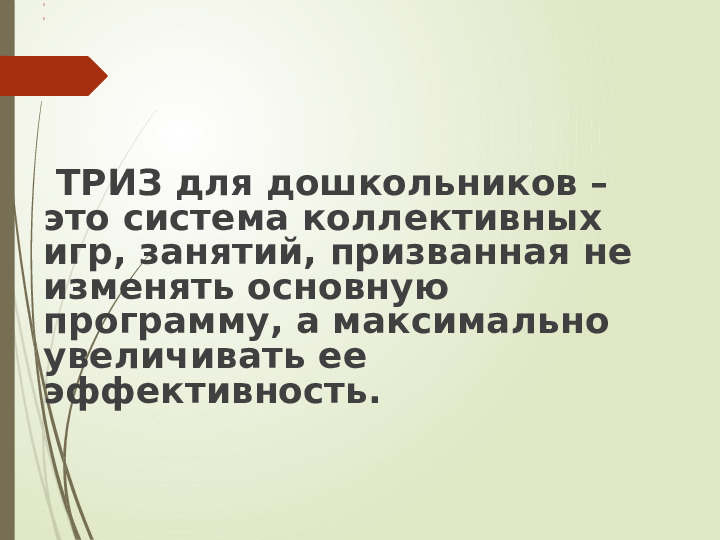 ТРИЗ для дошкольников – это система коллективных игр, занятий, призванная не изменять основную программу, а максимально увеличивать ее эффективность.